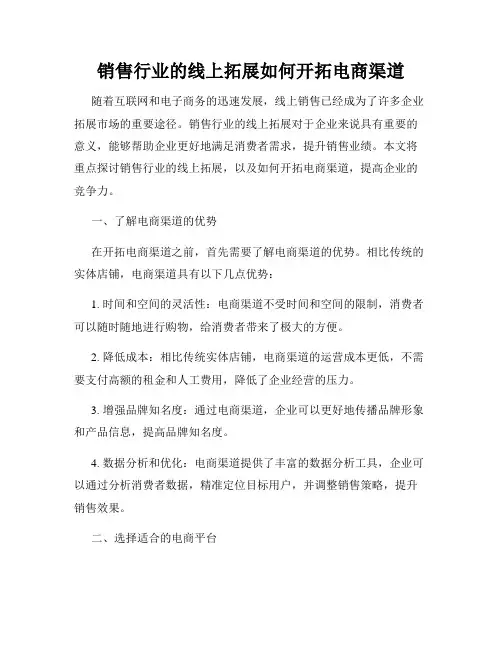 销售行业的线上拓展如何开拓电商渠道

随着互联网和电子商务的迅速发展，线上销售已经成为了许多企业拓展市场的重要途径。销售行业的线上拓展对于企业来说具有重要的意义，能够帮助企业更好地满足消费者需求，提升销售业绩。本文将重点探讨销售行业的线上拓展，以及如何开拓电商渠道，提高企业的竞争力。

一、了解电商渠道的优势

在开拓电商渠道之前，首先需要了解电商渠道的优势。相比传统的实体店铺，电商渠道具有以下几点优势：

1. 时间和空间的灵活性：电商渠道不受时间和空间的限制，消费者可以随时随地进行购物，给消费者带来了极大的方便。

2. 降低成本：相比传统实体店铺，电商渠道的运营成本更低，不需要支付高额的租金和人工费用，降低了企业经营的压力。

3. 增强品牌知名度：通过电商渠道，企业可以更好地传播品牌形象和产品信息，提高品牌知名度。

4. 数据分析和优化：电商渠道提供了丰富的数据分析工具，企业可以通过分析消费者数据，精准定位目标用户，并调整销售策略，提升销售效果。

二、选择适合的电商平台